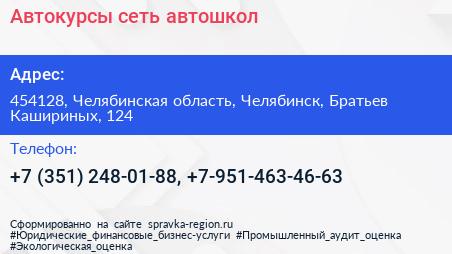 Автокурсы сеть автошкол

Адрес:

454128, Челябинская область, Челябинск, Братьев Кашириных, 124

Телефон:

+7 (351) 248-01-88, +7-951-463-46-63

Сформированно на сайте spravka-region.ru
#Юридические_финансовые_бизнес-услуги #Промышленный_аудит_оценка
#Экологическая_оценка